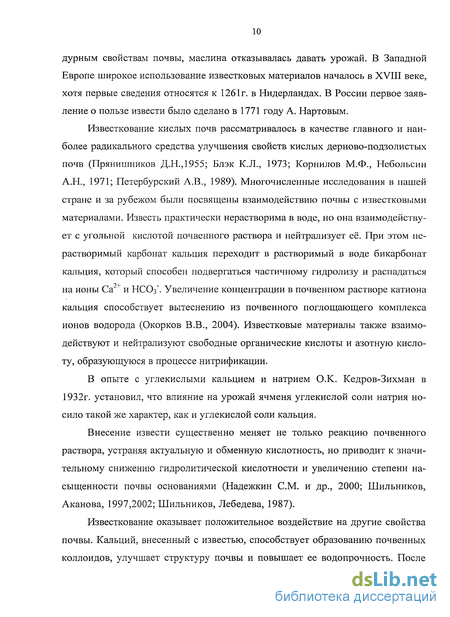 10

дурным свойствам почвы, маслина отказывалась давать урожай. В Западной Европе широкое использование известковых материалов началось в XVIII веке, хотя первые сведения относятся к 1261г. в Нидерландах. В России первое заявление о пользе извести было сделано в 1771 году А. Нартовым.

Известкование кислых почв рассматривалось в качестве главного и наиболее радикального средства улучшения свойств кислых дерново-подзолистых почв (Прянишников Д.Н.,1955; Блэк К.Л., 1973; Корнилов М.Ф., Небольсин А.Н., 1971; Петербурский А.В., 1989). Многочисленные исследования в нашей стране и за рубежом были посвящены взаимодействию почвы с известковыми материалами. Известь практически нерастворима в воде, но она взаимодействует с угольной кислотой почвенного раствора и нейтрализует её. При этом нерастворимый карбонат кальция переходит в растворимый в воде бикарбонат кальция, который способен подвергаться частичному гидролизу и распадаться на ионы $Ca^{2+}$ и $HCO_3^-$. Увеличение концентрации в почвенном растворе катиона кальция способствует вытеснению из почвенного поглощающего комплекса ионов водорода (Окорков В.В., 2004). Известковые материалы также взаимодействуют и нейтрализуют свободные органические кислоты и азотную кислоту, образующуюся в процессе нитрификации.

В опыте с углекислыми кальцием и натрием О.К. Кедров-Зихман в 1932г. установил, что влияние на урожай ячменя углекислой соли натрия носило такой же характер, как и углекислой соли кальция.

Внесение извести существенно меняет не только реакцию почвенного раствора, устраняя актуальную и обменную кислотность, но приводит к значительному снижению гидролитической кислотности и увеличению степени насыщенности почвы основаниями (Надежкин С.М. и др., 2000; Шильников, Аканова, 1997,2002; Шильников, Лебедева, 1987).

Известкование оказывает положительное воздействие на другие свойства почвы. Кальций, внесенный с известью, способствует образованию почвенных коллоидов, улучшает структуру почвы и повышает ее водопрочность. После

dsLib.net
библиотека диссертаций